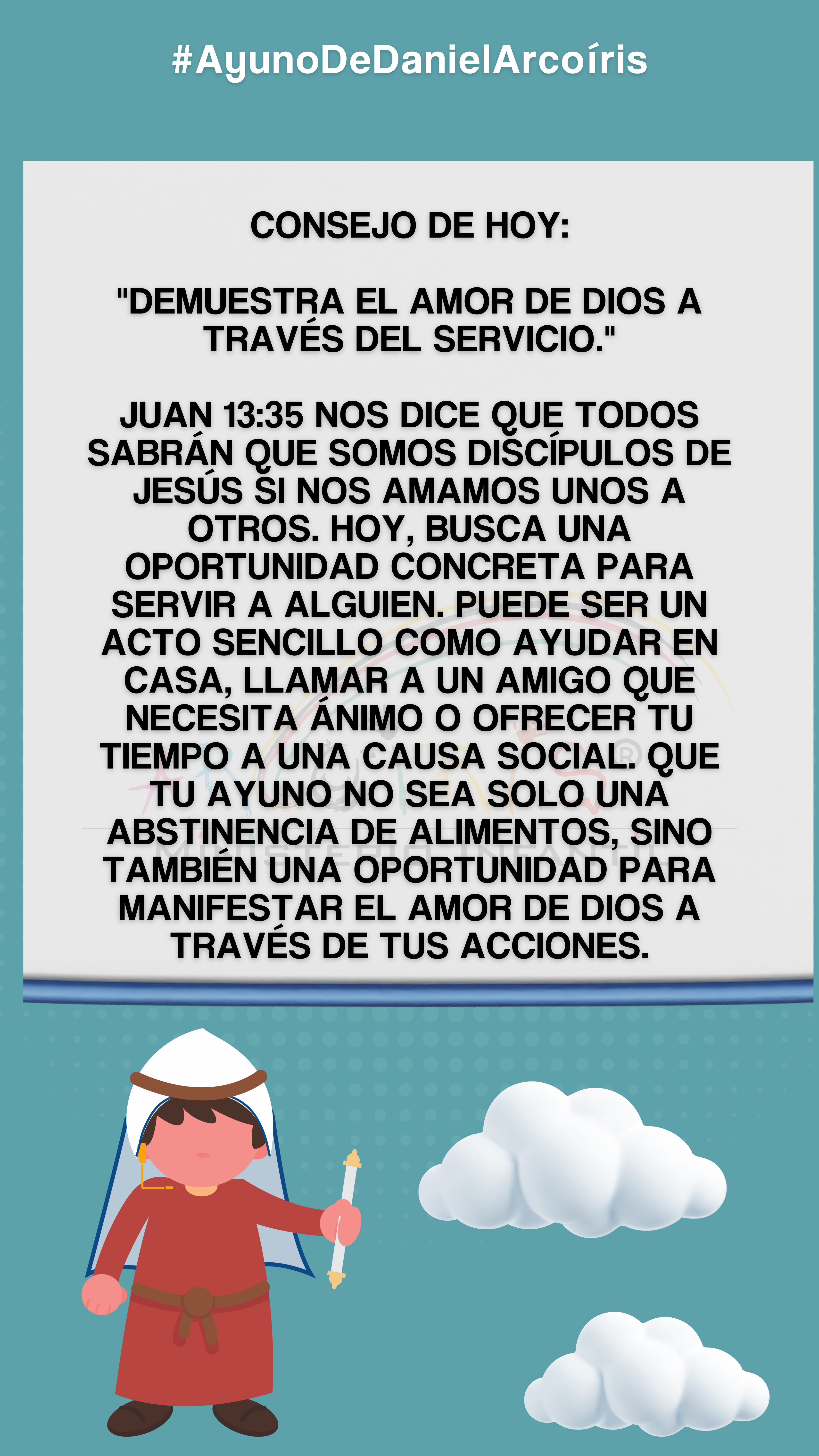 #AyunoDeDanielArcoíris

CONSEJO DE HOY:

"DEMUESTRA EL AMOR DE DIOS A TRAVÉS DEL SERVICIO."

JUAN 13:35 NOS DICE QUE TODOS SABRÁN QUE SOMOS DISCÍPULOS DE JESÚS SI NOS AMAMOS UNOS A OTROS. HOY, BUSCA UNA OPORTUNIDAD CONCRETA PARA SERVIR A ALGUIEN. PUEDE SER UN ACTO SENCILLO COMO AYUDAR EN CASA, LLAMAR A UN AMIGO QUE NECESITA ÁNIMO O OFRECER TU TIEMPO A UNA CAUSA SOCIAL. QUE TU AYUNO NO SEA SOLO UNA ABSTINENCIA DE ALIMENTOS, SINO TAMBIÉN UNA OPORTUNIDAD PARA MANIFESTAR EL AMOR DE DIOS A TRAVÉS DE TUS ACCIONES.

MINISTERIO INFANTIL